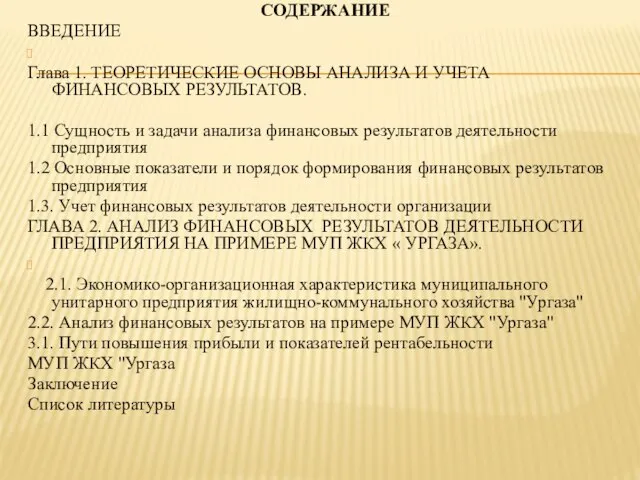 СОДЕРЖАНИЕ
ВВЕДЕНИЕ

Глава 1. ТЕОРЕТИЧЕСКИЕ ОСНОВЫ АНАЛИЗА И УЧЕТА ФИНАНСОВЫХ РЕЗУЛЬТАТОВ.

1.1 Сущность и задачи анализа финансовых результатов деятельности предприятия
1.2 Основные показатели и порядок формирования финансовых результатов предприятия
1.3. Учет финансовых результатов деятельности организации
ГЛАВА 2. АНАЛИЗ ФИНАНСОВЫХ РЕЗУЛЬТАТОВ ДЕЯТЕЛЬНОСТИ ПРЕДПРИЯТИЯ НА ПРИМЕРЕ МУП ЖКХ « УРГАЗА».

2.1. Экономико-организационная характеристика муниципального унитарного предприятия жилищно-коммунального хозяйства "Ургаза"
2.2. Анализ финансовых результатов на примере МУП ЖКХ "Ургаза"
3.1. Пути повышения прибыли и показателей рентабельности
МУП ЖКХ "Ургаза
Заключение
Список литературы